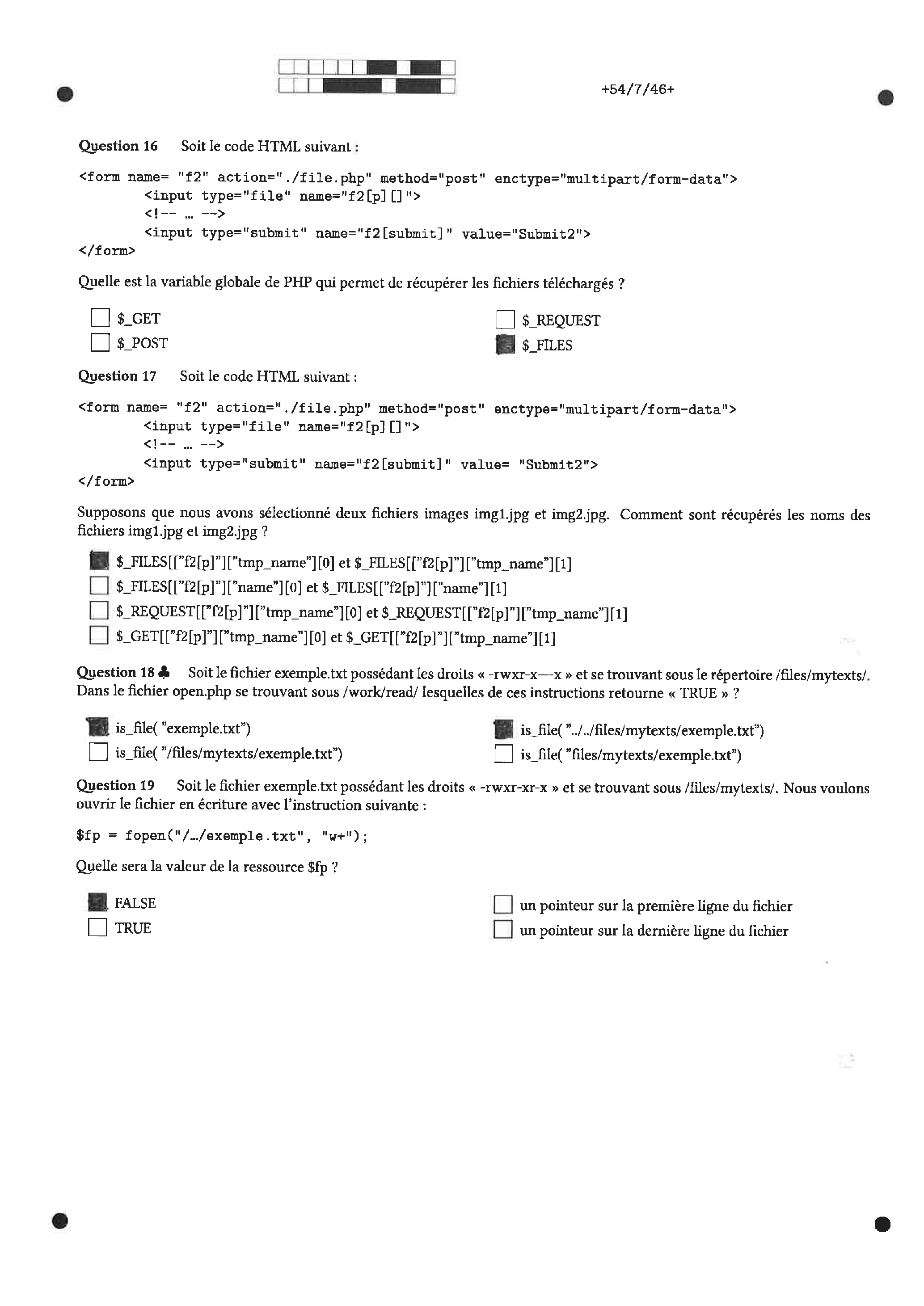 +54/7/46+

Question 16 Soit le code HTML suivant :

<form name= "f2" action="./file.php" method="post" enctype="multipart/form-data">
<input type="file" name="f2[p][]">
<!-- … -->
<input type="submit" name="f2[submit]" value="Submit2">
</form>

Quelle est la variable globale de PHP qui permet de récupérer les fichiers téléchargés ?

☐ $_GET
☐ $_POST
☐ $_REQUEST
■ $_FILES

Question 17 Soit le code HTML suivant :

<form name= "f2" action="./file.php" method="post" enctype="multipart/form-data">
<input type="file" name="f2[p][]">
<!-- … -->
<input type="submit" name="f2[submit]" value= "Submit2">
</form>

Supposons que nous avons sélectionné deux fichiers images img1.jpg et img2.jpg. Comment sont récupérés les noms des fichiers img1.jpg et img2.jpg ?

■ $_FILES[["f2[p]"]["tmp_name"][0] et $_FILES[["f2[p]"]["tmp_name"][1]
☐ $_FILES[["f2[p]"]["name"][0] et $_FILES[["f2[p]"]["name"][1]
☐ $_REQUEST[["f2[p]"]["tmp_name"][0] et $_REQUEST[["f2[p]"]["tmp_name"][1]
☐ $_GET[["f2[p]"]["tmp_name"][0] et $_GET[["f2[p]"]["tmp_name"][1]

Question 18 ♣ Soit le fichier exemple.txt possédant les droits « -rwxr-x—-x » et se trouvant sous le répertoire /files/mytexts/. Dans le fichier open.php se trouvant sous /work/read/ lesquelles de ces instructions retourne « TRUE » ?

■ is_file( "exemple.txt")
☐ is_file( "/files/mytexts/exemple.txt")
■ is_file( "../../files/mytexts/exemple.txt")
☐ is_file( "files/mytexts/exemple.txt")

Question 19 Soit le fichier exemple.txt possédant les droits « -rwxr-xr-x » et se trouvant sous /files/mytexts/. Nous voulons ouvrir le fichier en écriture avec l'instruction suivante :

$fp = fopen("/…/exemple.txt", "w+");

Quelle sera la valeur de la ressource $fp ?

■ FALSE
☐ TRUE
☐ un pointeur sur la première ligne du fichier
☐ un pointeur sur la dernière ligne du fichier